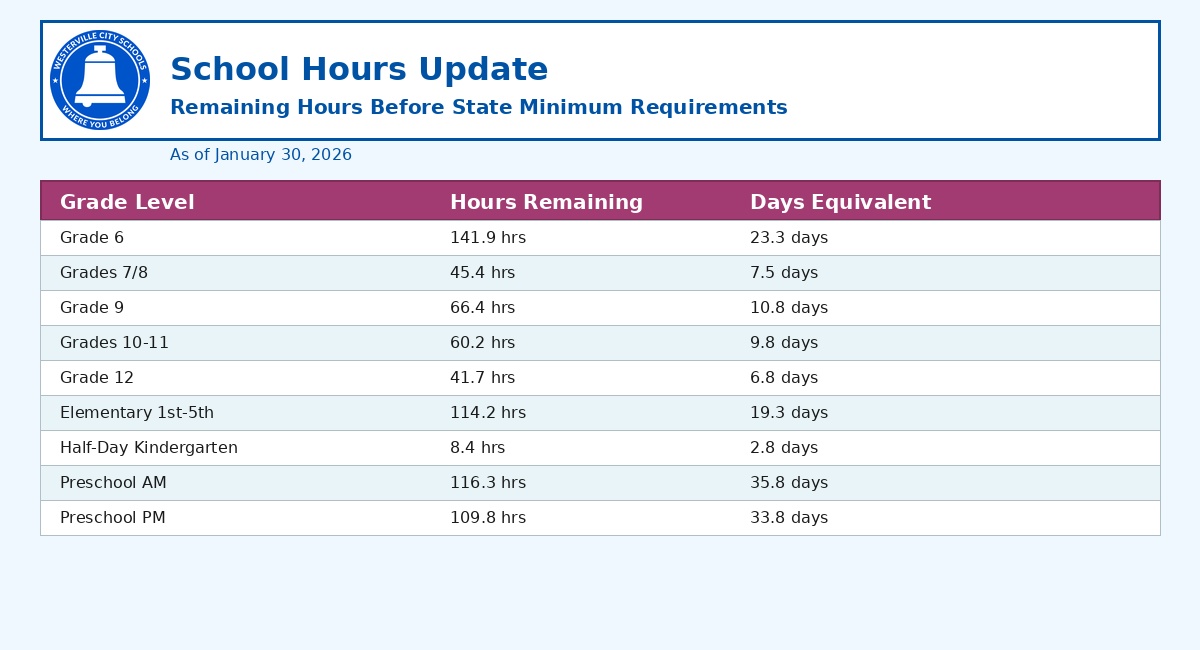 WESTERVILLE CITY SCHOOLS
WHERE YOU BELONG

School Hours Update
Remaining Hours Before State Minimum Requirements

As of January 30, 2026

| Grade Level | Hours Remaining | Days Equivalent |
|---|---|---|
| Grade 6 | 141.9 hrs | 23.3 days |
| Grades 7/8 | 45.4 hrs | 7.5 days |
| Grade 9 | 66.4 hrs | 10.8 days |
| Grades 10-11 | 60.2 hrs | 9.8 days |
| Grade 12 | 41.7 hrs | 6.8 days |
| Elementary 1st-5th | 114.2 hrs | 19.3 days |
| Half-Day Kindergarten | 8.4 hrs | 2.8 days |
| Preschool AM | 116.3 hrs | 35.8 days |
| Preschool PM | 109.8 hrs | 33.8 days |